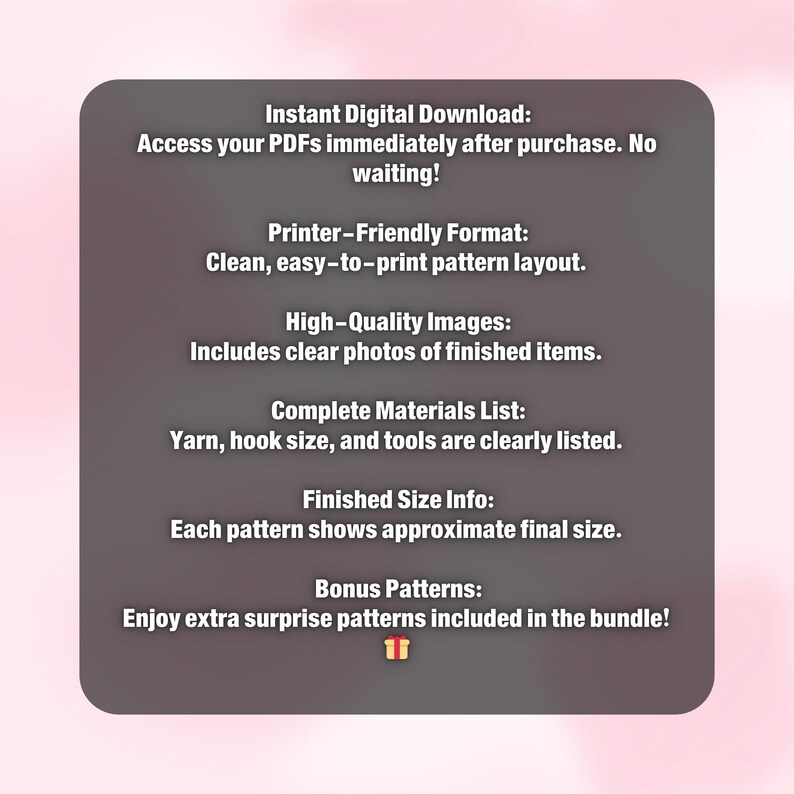 Instant Digital Download:
Access your PDFs immediately after purchase. No waiting!

Printer-Friendly Format:
Clean, easy-to-print pattern layout.

High-Quality Images:
Includes clear photos of finished items.

Complete Materials List:
Yarn, hook size, and tools are clearly listed.

Finished Size Info:
Each pattern shows approximate final size.

Bonus Patterns:
Enjoy extra surprise patterns included in the bundle! 🎁